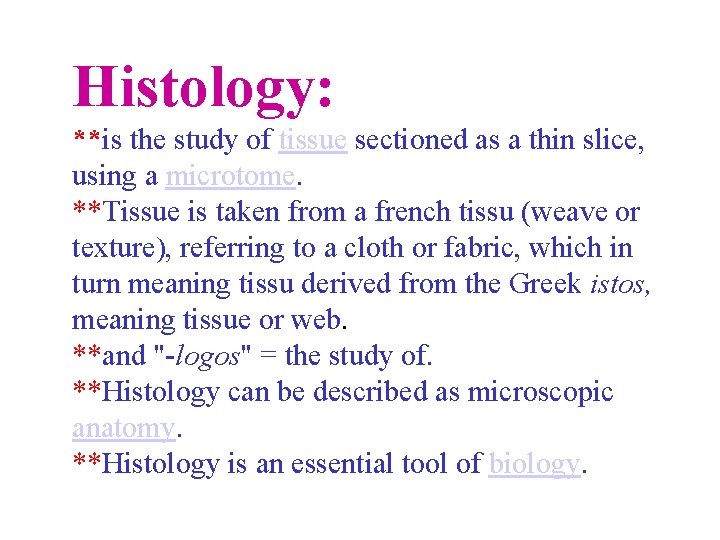 Histology:

**is the study of tissue sectioned as a thin slice, using a microtome.

**Tissue is taken from a french tissu (weave or texture), referring to a cloth or fabric, which in turn meaning tissu derived from the Greek istos, meaning tissue or web.

**and "-logos" = the study of.

**Histology can be described as microscopic anatomy.

**Histology is an essential tool of biology.